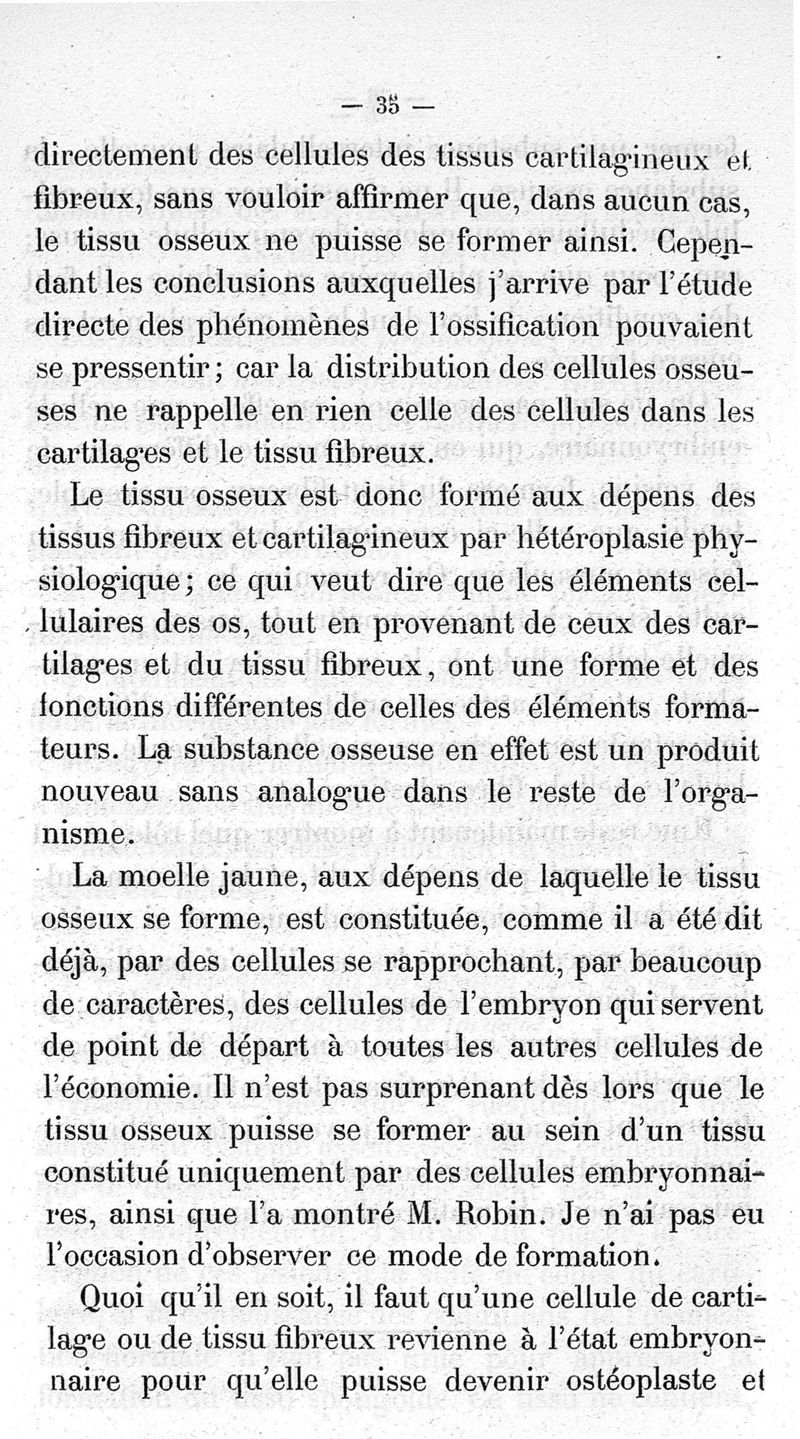 — 35 —

directement des cellules des tissus cartilagineux et fibreux, sans vouloir affirmer que, dans aucun cas, le tissu osseux ne puisse se former ainsi. Cependant les conclusions auxquelles j'arrive par l'étude directe des phénomènes de l'ossification pouvaient se pressentir; car la distribution des cellules osseuses ne rappelle en rien celle des cellules dans les cartilages et le tissu fibreux.

Le tissu osseux est donc formé aux dépens des tissus fibreux et cartilagineux par hétéroplasie physiologique; ce qui veut dire que les éléments cellulaires des os, tout en provenant de ceux des cartilages et du tissu fibreux, ont une forme et des fonctions différentes de celles des éléments formateurs. La substance osseuse en effet est un produit nouveau sans analogue dans le reste de l'organisme.

La moelle jaune, aux dépens de laquelle le tissu osseux se forme, est constituée, comme il a été dit déjà, par des cellules se rapprochant, par beaucoup de caractères, des cellules de l'embryon qui servent de point de départ à toutes les autres cellules de l'économie. Il n'est pas surprenant dès lors que le tissu osseux puisse se former au sein d'un tissu constitué uniquement par des cellules embryonnaires, ainsi que l'a montré M. Robin. Je n'ai pas eu l'occasion d'observer ce mode de formation.

Quoi qu'il en soit, il faut qu'une cellule de cartilage ou de tissu fibreux revienne à l'état embryonnaire pour qu'elle puisse devenir ostéoplaste et